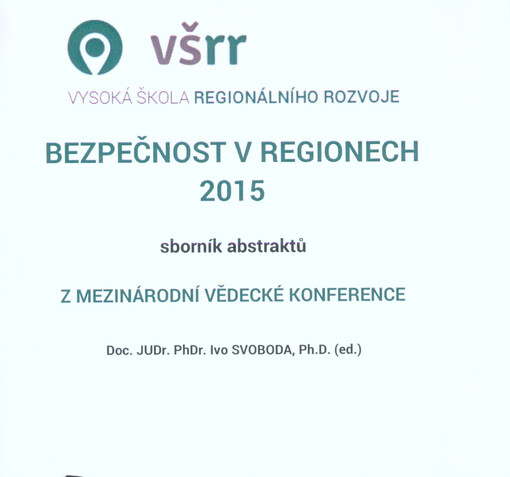 všrr

VYSOKÁ ŠKOLA REGIONÁLNÍHO ROZVOJE

BEZPEČNOST V REGIONECH 2015

sborník abstraktů

Z MEZINÁRODNÍ VĚDECKÉ KONFERENCE

Doc. JUDr. PhDr. Ivo SVOBODA, Ph.D. (ed.)